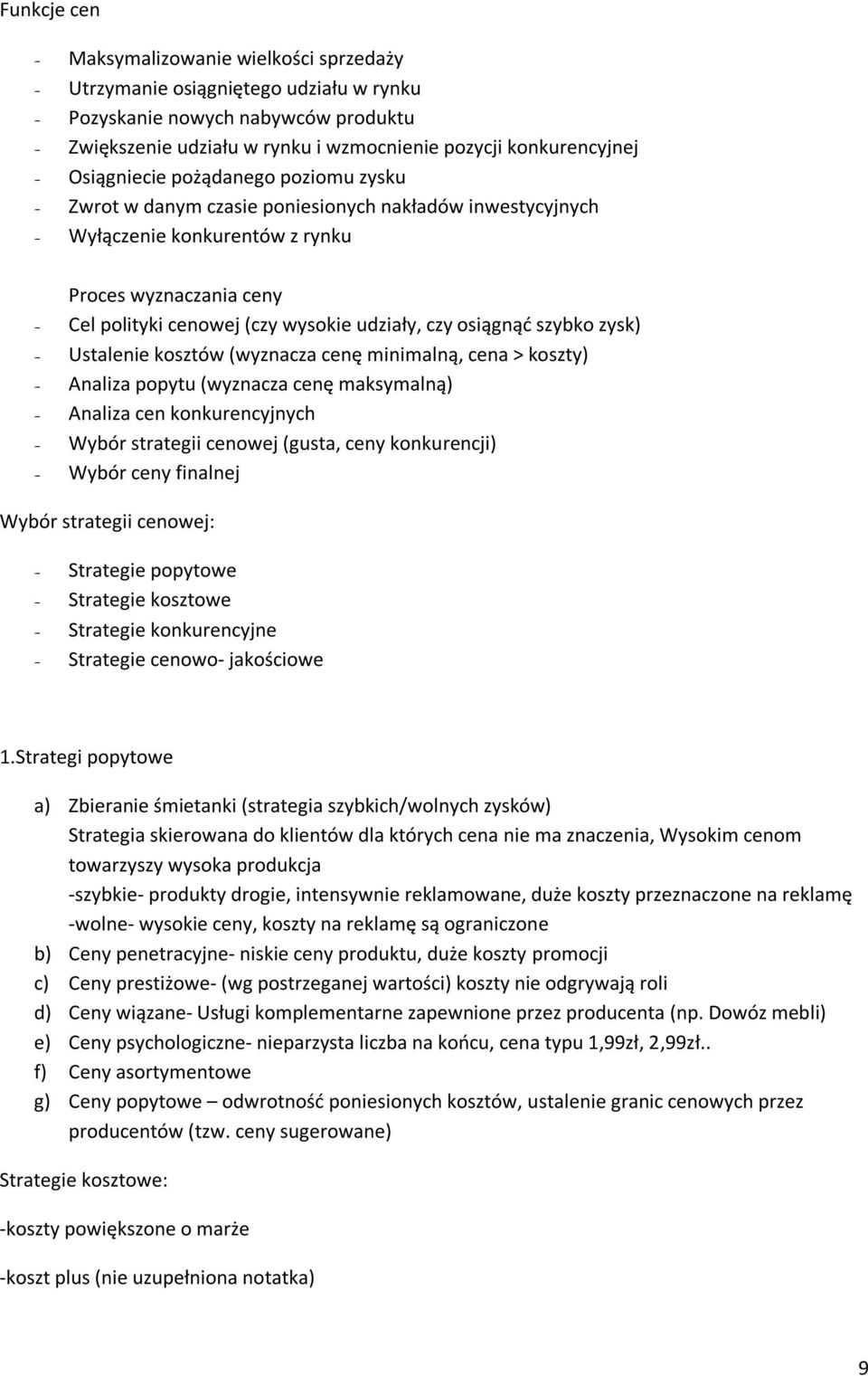 Funkcje cen

- Maksymalizowanie wielkości sprzedaży
- Utrzymanie osiągniętego udziału w rynku
- Pozyskanie nowych nabywców produktu
- Zwiększenie udziału w rynku i wzmocnienie pozycji konkurencyjnej
- Osiągniecie pożądanego poziomu zysku
- Zwrot w danym czasie poniesionych nakładów inwestycyjnych
- Wyłączenie konkurentów z rynku

Proces wyznaczania ceny
- Cel polityki cenowej (czy wysokie udziały, czy osiągnąć szybko zysk)
- Ustalenie kosztów (wyznacza cenę minimalną, cena > koszty)
- Analiza popytu (wyznacza cenę maksymalną)
- Analiza cen konkurencyjnych
- Wybór strategii cenowej (gusta, ceny konkurencji)
- Wybór ceny finalnej

Wybór strategii cenowej:

- Strategie popytowe
- Strategie kosztowe
- Strategie konkurencyjne
- Strategie cenowo- jakościowe

1.Strategi popytowe

a) Zbieranie śmietanki (strategia szybkich/wolnych zysków)
Strategia skierowana do klientów dla których cena nie ma znaczenia, Wysokim cenom towarzyszy wysoka produkcja
-szybkie- produkty drogie, intensywnie reklamowane, duże koszty przeznaczone na reklamę
-wolne- wysokie ceny, koszty na reklamę są ograniczone
b) Ceny penetracyjne- niskie ceny produktu, duże koszty promocji
c) Ceny prestiżowe- (wg postrzeganej wartości) koszty nie odgrywają roli
d) Ceny wiązane- Usługi komplementarne zapewnione przez producenta (np. Dowóz mebli)
e) Ceny psychologiczne- nieparzysta liczba na końcu, cena typu 1,99zł, 2,99zł..
f) Ceny asortymentowe
g) Ceny popytowe – odwrotność poniesionych kosztów, ustalenie granic cenowych przez producentów (tzw. ceny sugerowane)

Strategie kosztowe:

-koszty powiększone o marże

-koszt plus (nie uzupełniona notatka)

9